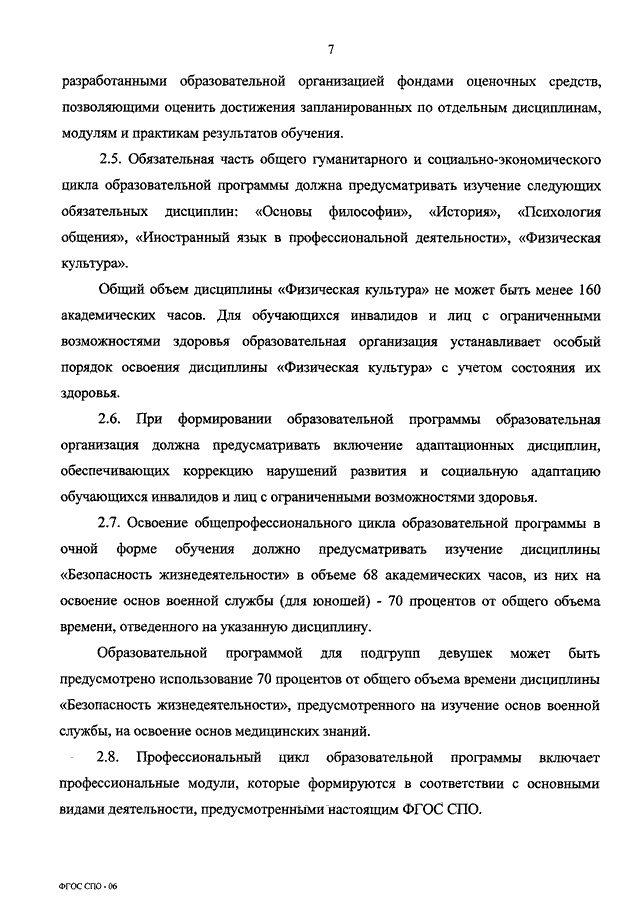 7

разработанными образовательной организацией фондами оценочных средств, позволяющими оценить достижения запланированных по отдельным дисциплинам, модулям и практикам результатов обучения.

2.5. Обязательная часть общего гуманитарного и социально-экономического цикла образовательной программы должна предусматривать изучение следующих обязательных дисциплин: «Основы философии», «История», «Психология общения», «Иностранный язык в профессиональной деятельности», «Физическая культура».

Общий объем дисциплины «Физическая культура» не может быть менее 160 академических часов. Для обучающихся инвалидов и лиц с ограниченными возможностями здоровья образовательная организация устанавливает особый порядок освоения дисциплины «Физическая культура» с учетом состояния их здоровья.

2.6. При формировании образовательной программы образовательная организация должна предусматривать включение адаптационных дисциплин, обеспечивающих коррекцию нарушений развития и социальную адаптацию обучающихся инвалидов и лиц с ограниченными возможностями здоровья.

2.7. Освоение общепрофессионального цикла образовательной программы в очной форме обучения должно предусматривать изучение дисциплины «Безопасность жизнедеятельности» в объеме 68 академических часов, из них на освоение основ военной службы (для юношей) - 70 процентов от общего объема времени, отведенного на указанную дисциплину.

Образовательной программой для подгрупп девушек может быть предусмотрено использование 70 процентов от общего объема времени дисциплины «Безопасность жизнедеятельности», предусмотренного на изучение основ военной службы, на освоение основ медицинских знаний.

2.8. Профессиональный цикл образовательной программы включает профессиональные модули, которые формируются в соответствии с основными видами деятельности, предусмотренными настоящим ФГОС СПО.

ФГОС СПО - 06